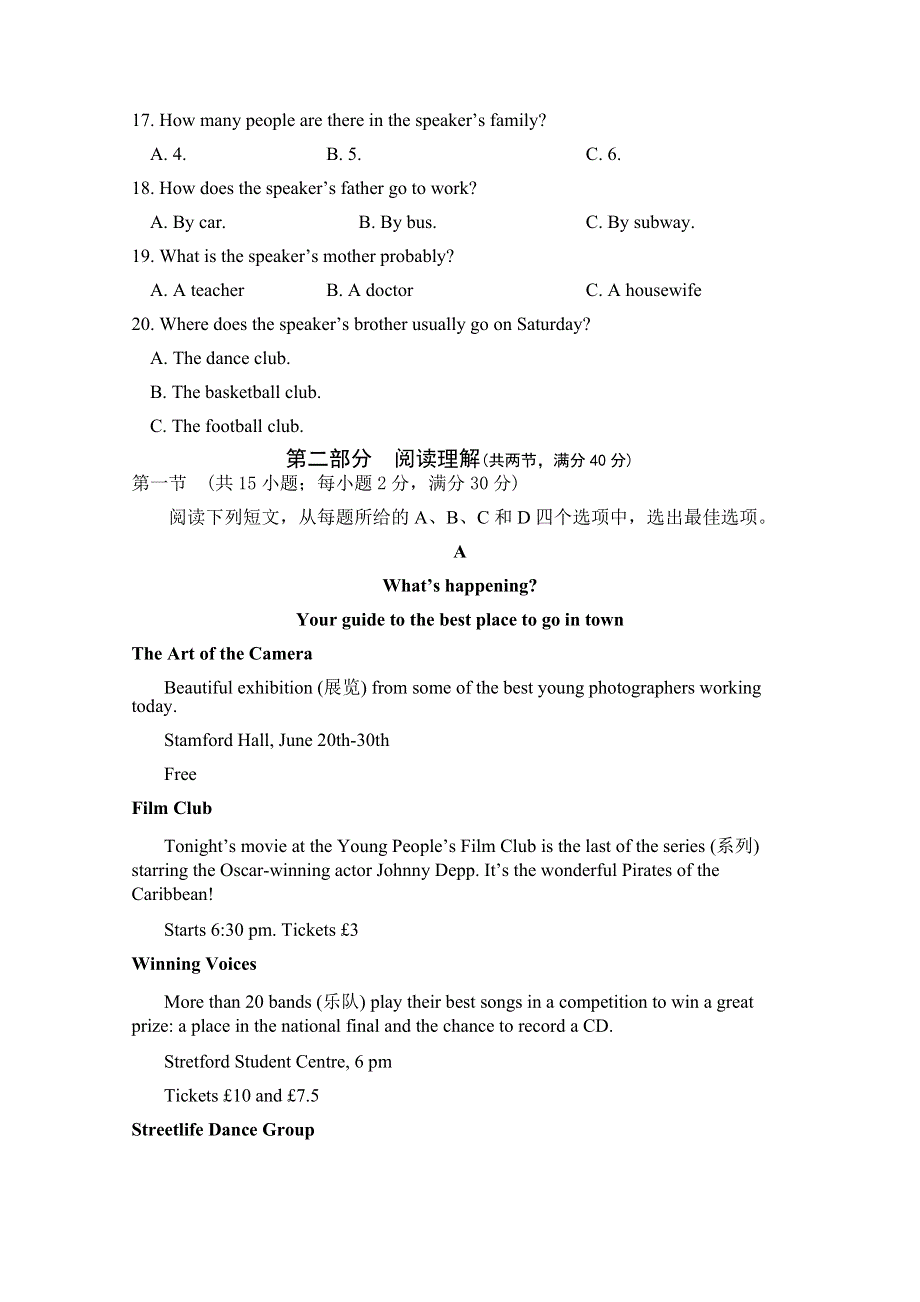 17. How many people are there in the speaker’s family?

A. 4. B. 5. C. 6.

18. How does the speaker’s father go to work?

A. By car. B. By bus. C. By subway.

19. What is the speaker’s mother probably?

A. A teacher B. A doctor C. A housewife

20. Where does the speaker’s brother usually go on Saturday?

A. The dance club.

B. The basketball club.

C. The football club.

第二部分 阅读理解(共两节，满分 40 分)

第一节 (共 15 小题；每小题 2 分，满分 30 分)

阅读下列短文，从每题所给的 A、B、C 和 D 四个选项中，选出最佳选项。

A

What’s happening?

Your guide to the best place to go in town

The Art of the Camera

Beautiful exhibition (展览) from some of the best young photographers working today.

Stamford Hall, June 20th-30th

Free

Film Club

Tonight’s movie at the Young People’s Film Club is the last of the series (系列) starring the Oscar-winning actor Johnny Depp. It’s the wonderful Pirates of the Caribbean!

Starts 6:30 pm. Tickets £3

Winning Voices

More than 20 bands (乐队) play their best songs in a competition to win a great prize: a place in the national final and the chance to record a CD.

Stretford Student Centre, 6 pm

Tickets £10 and £7.5

Streetlife Dance Group